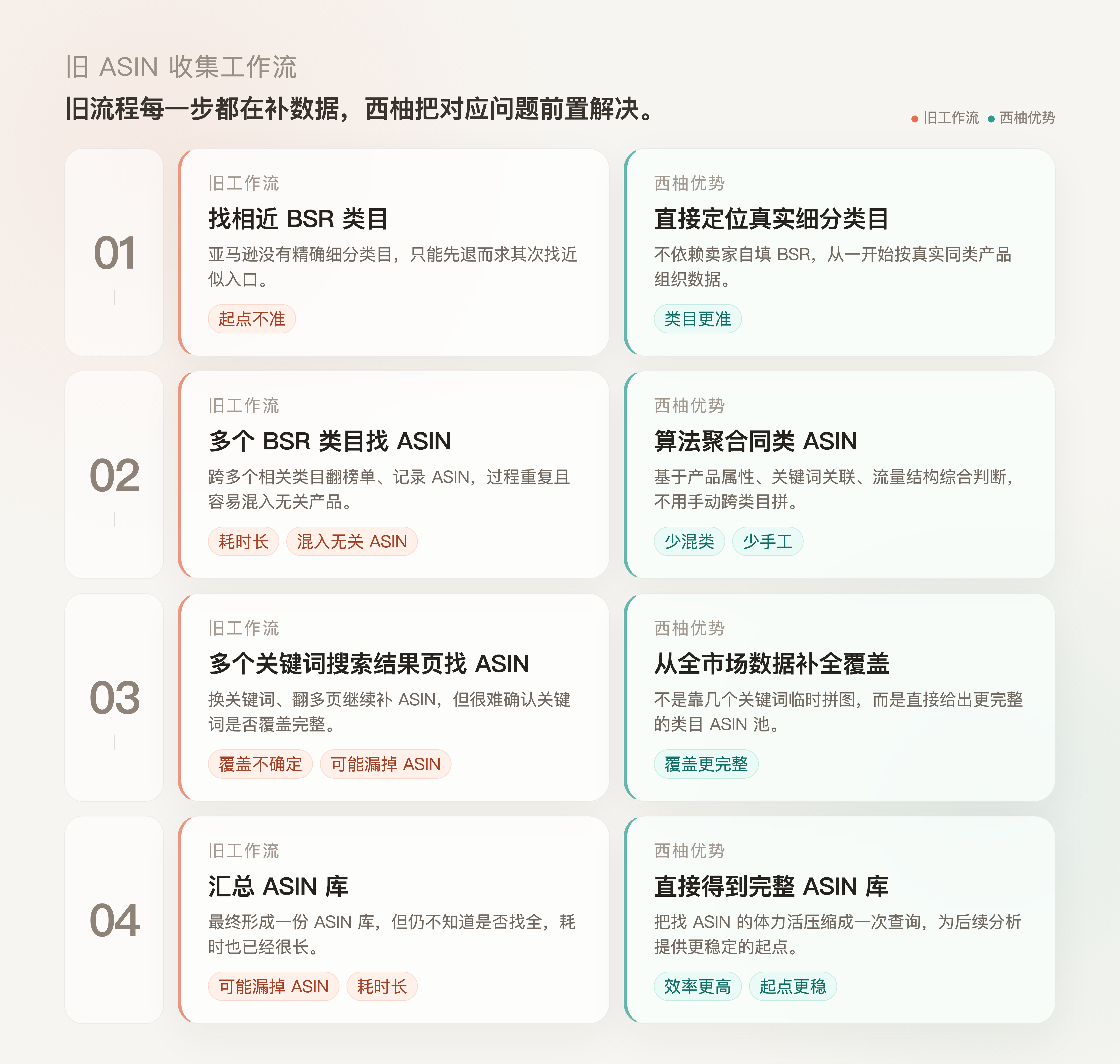 旧 ASIN 收集工作流

旧流程每一步都在补数据，西柚把对应问题前置解决。

旧工作流 西柚优势

01

旧工作流

找相近 BSR 类目

亚马逊没有精确细分类目，只能先退而求其次找近似入口。

起点不准

西柚优势

直接定位真实细分类目

不依赖卖家自填 BSR，从一开始按真实同类产品组织数据。

类目更准

02

旧工作流

多个 BSR 类目找 ASIN

跨多个相关类目翻榜单、记录 ASIN，过程重复且容易混入无关产品。

耗时长 混入无关 ASIN

西柚优势

算法聚合同类 ASIN

基于产品属性、关键词关联、流量结构综合判断，不用手动跨类目拼。

少混类 少手工

03

旧工作流

多个关键词搜索结果页找 ASIN

换关键词、翻多页继续补 ASIN，但很难确认关键词是否覆盖完整。

覆盖不确定 可能漏掉 ASIN

西柚优势

从全市场数据补全覆盖

不是靠几个关键词临时拼图，而是直接给出更完整的类目 ASIN 池。

覆盖更完整

04

旧工作流

汇总 ASIN 库

最终形成一份 ASIN 库，但仍不知道是否找全，耗时也已经很长。

可能漏掉 ASIN 耗时长

西柚优势

直接得到完整 ASIN 库

把找 ASIN 的体力活压缩成一次查询，为后续分析提供更稳定的起点。

效率更高 起点更稳